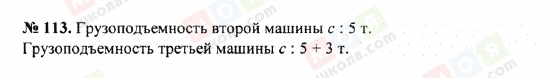 № 113. Грузоподъемность второй машины $c : 5$ т.
Грузоподъемность третьей машины $c : 5 + 3$ т.